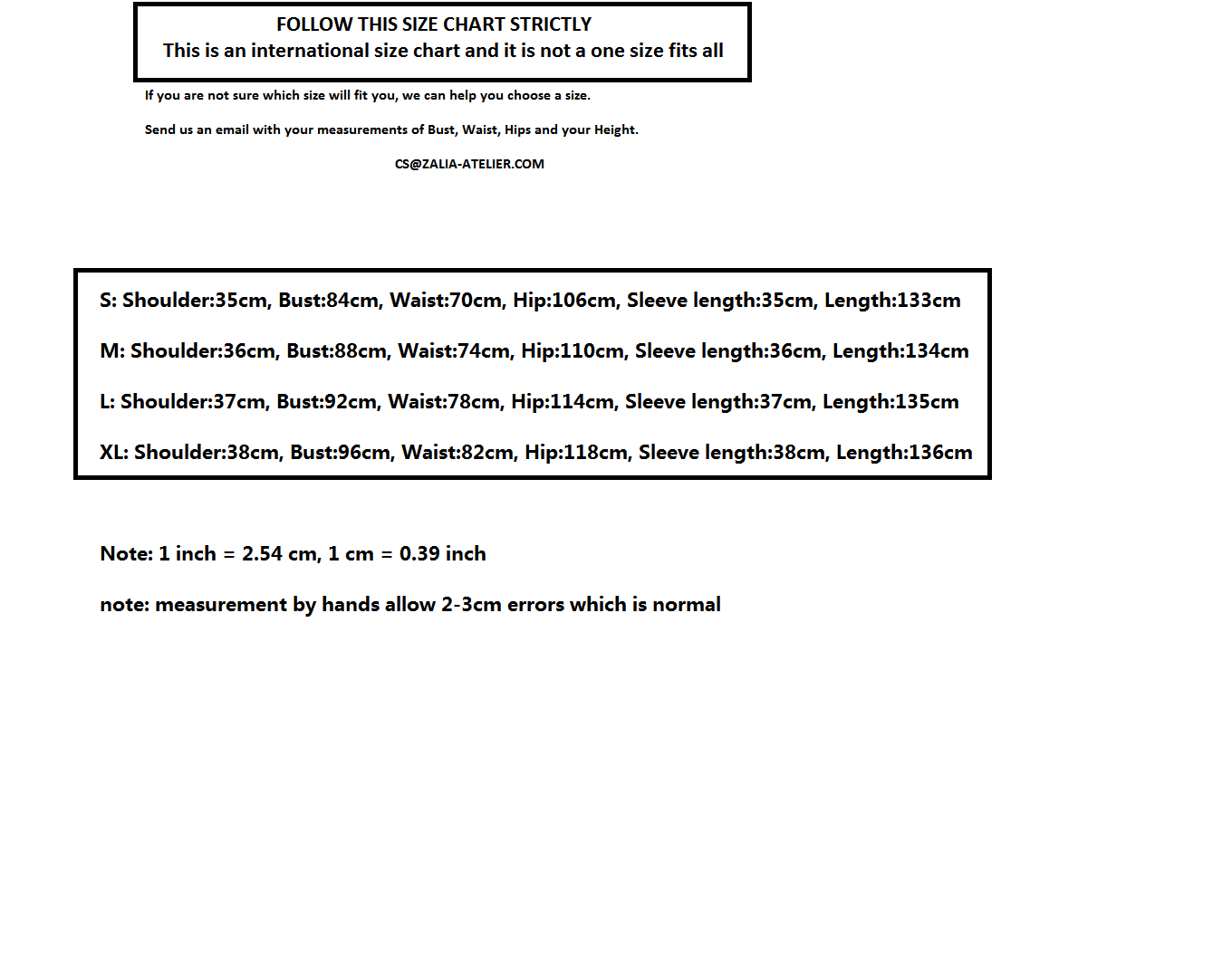 FOLLOW THIS SIZE CHART STRICTLY
This is an international size chart and it is not a one size fits all

If you are not sure which size will fit you, we can help you choose a size.

Send us an email with your measurements of Bust, Waist, Hips and your Height.

CS@ZALIA-ATELIER.COM

S: Shoulder:35cm, Bust:84cm, Waist:70cm, Hip:106cm, Sleeve length:35cm, Length:133cm

M: Shoulder:36cm, Bust:88cm, Waist:74cm, Hip:110cm, Sleeve length:36cm, Length:134cm

L: Shoulder:37cm, Bust:92cm, Waist:78cm, Hip:114cm, Sleeve length:37cm, Length:135cm

XL: Shoulder:38cm, Bust:96cm, Waist:82cm, Hip:118cm, Sleeve length:38cm, Length:136cm

Note: 1 inch = 2.54 cm, 1 cm = 0.39 inch

note: measurement by hands allow 2-3cm errors which is normal